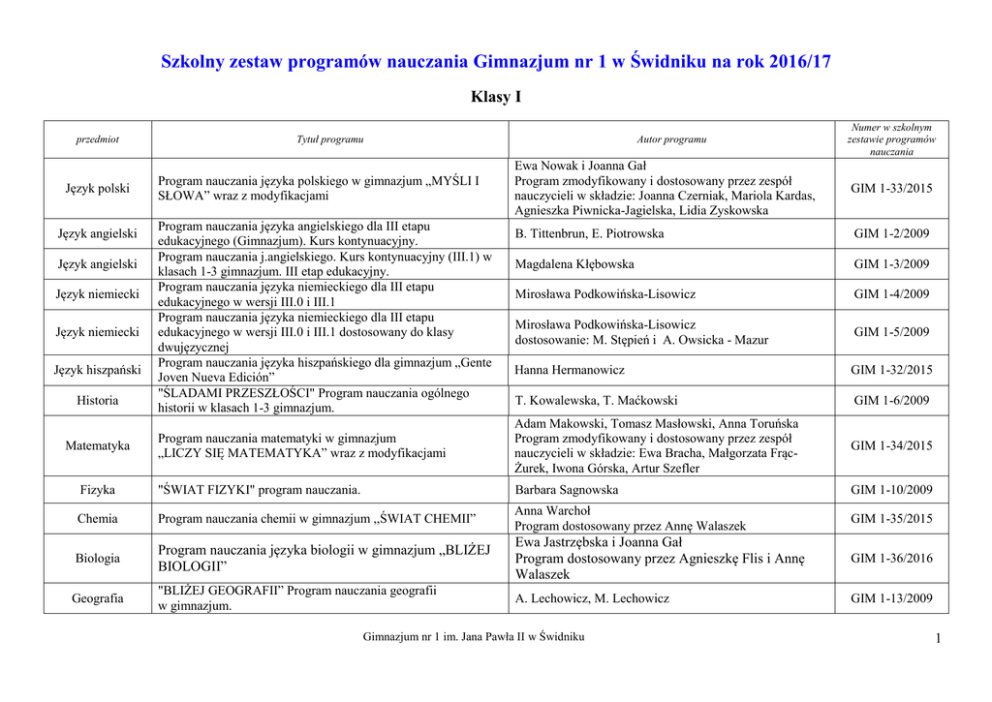 Szkolny zestaw programów nauczania Gimnazjum nr 1 w Świdniku na rok 2016/17

Klasy I

| przedmiot | Tytuł programu | Autor programu | Numer w szkolnym zestawie programów nauczania |
|---|---|---|---|
| Język polski | Program nauczania języka polskiego w gimnazjum „MYŚLI I SŁOWA” wraz z modyfikacjami | Ewa Nowak i Joanna Gał Program zmodyfikowany i dostosowany przez zespół nauczycieli w składzie: Joanna Czerniak, Mariola Kardas, Agnieszka Piwnicka-Jagielska, Lidia Zyskowska | GIM 1-33/2015 |
| Język angielski | Program nauczania języka angielskiego dla III etapu edukacyjnego (Gimnazjum). Kurs kontynuacyjny. | B. Tittenbrun, E. Piotrowska | GIM 1-2/2009 |
| Język angielski | Program nauczania j.angielskiego. Kurs kontynuacyjny (III.1) w klasach 1-3 gimnazjum. III etap edukacyjny. | Magdalena Kłębowska | GIM 1-3/2009 |
| Język niemiecki | Program nauczania języka niemieckiego dla III etapu edukacyjnego w wersji III.0 i III.1 | Mirosława Podkowińska-Lisowicz | GIM 1-4/2009 |
| Język niemiecki | Program nauczania języka niemieckiego dla III etapu edukacyjnego w wersji III.0 i III.1 dostosowany do klasy dwujęzycznej | Mirosława Podkowińska-Lisowicz dostosowanie: M. Stępień i A. Owsicka - Mazur | GIM 1-5/2009 |
| Język hiszpański | Program nauczania języka hiszpańskiego dla gimnazjum „Gente Joven Nueva Edición” | Hanna Hermanowicz | GIM 1-32/2015 |
| Historia | "ŚLADAMI PRZESZŁOŚCI" Program nauczania ogólnego historii w klasach 1-3 gimnazjum. | T. Kowalewska, T. Maćkowski | GIM 1-6/2009 |
| Matematyka | Program nauczania matematyki w gimnazjum „LICZY SIĘ MATEMATYKA” wraz z modyfikacjami | Adam Makowski, Tomasz Masłowski, Anna Toruńska Program zmodyfikowany i dostosowany przez zespół nauczycieli w składzie: Ewa Bracha, Małgorzata Frąc-Żurek, Iwona Górska, Artur Szefler | GIM 1-34/2015 |
| Fizyka | "ŚWIAT FIZYKI" program nauczania. | Barbara Sagnowska | GIM 1-10/2009 |
| Chemia | Program nauczania chemii w gimnazjum „ŚWIAT CHEMII” | Anna Warchoł Program dostosowany przez Annę Walaszek | GIM 1-35/2015 |
| Biologia | Program nauczania języka biologii w gimnazjum „BLIŻEJ BIOLOGII” | Ewa Jastrzębska i Joanna Gał Program dostosowany przez Agnieszkę Flis i Annę Walaszek | GIM 1-36/2016 |
| Geografia | "BLIŻEJ GEOGRAFII" Program nauczania geografii w gimnazjum. | A. Lechowicz, M. Lechowicz | GIM 1-13/2009 |

Gimnazjum nr 1 im. Jana Pawła II w Świdniku

1